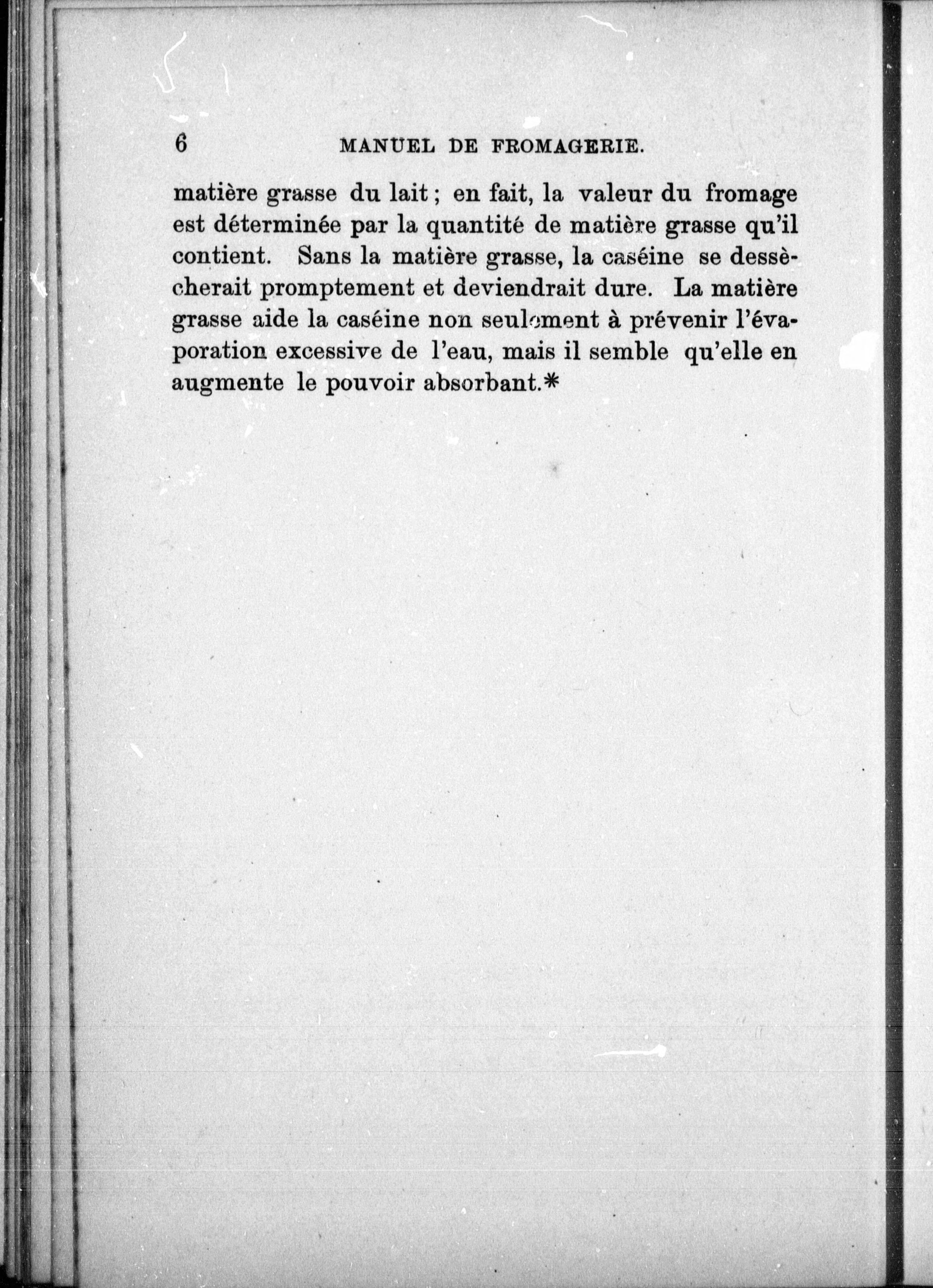 6 MANUEL DE FROMAGERIE.

matière grasse du lait ; en fait, la valeur du fromage est déterminée par la quantité de matière grasse qu'il contient. Sans la matière grasse, la caséine se dessècherait promptement et deviendrait dure. La matière grasse aide la caséine non seulement à prévenir l'évaporation excessive de l'eau, mais il semble qu'elle en augmente le pouvoir absorbant.*